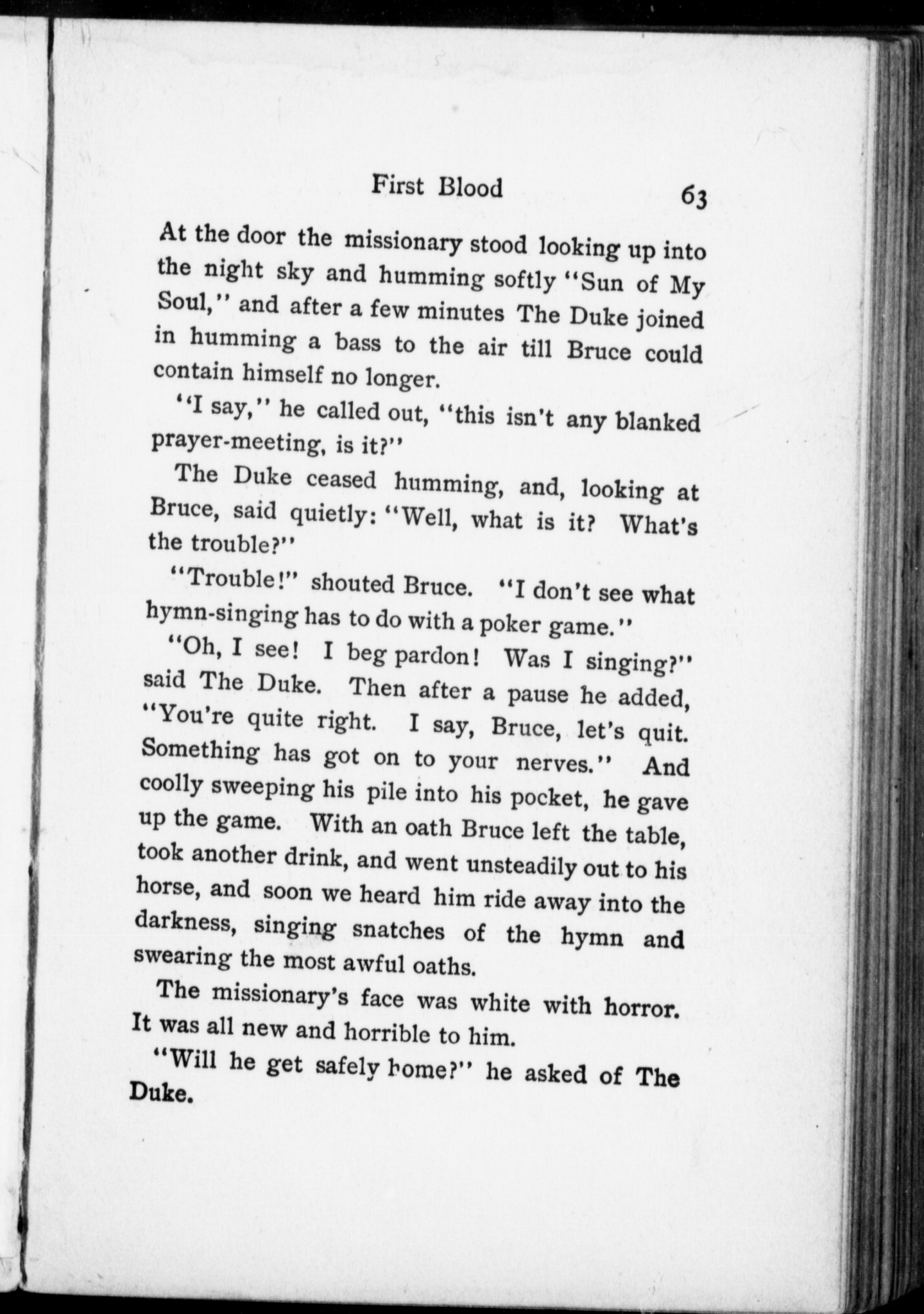 First Blood 63

At the door the missionary stood looking up into the night sky and humming softly "Sun of My Soul," and after a few minutes The Duke joined in humming a bass to the air till Bruce could contain himself no longer.

"I say," he called out, "this isn't any blanked prayer-meeting, is it?"

The Duke ceased humming, and, looking at Bruce, said quietly: "Well, what is it? What's the trouble?"

"Trouble!" shouted Bruce. "I don't see what hymn-singing has to do with a poker game."

"Oh, I see! I beg pardon! Was I singing?" said The Duke. Then after a pause he added, "You're quite right. I say, Bruce, let's quit. Something has got on to your nerves." And coolly sweeping his pile into his pocket, he gave up the game. With an oath Bruce left the table, took another drink, and went unsteadily out to his horse, and soon we heard him ride away into the darkness, singing snatches of the hymn and swearing the most awful oaths.

The missionary's face was white with horror. It was all new and horrible to him.

"Will he get safely home?" he asked of The Duke.